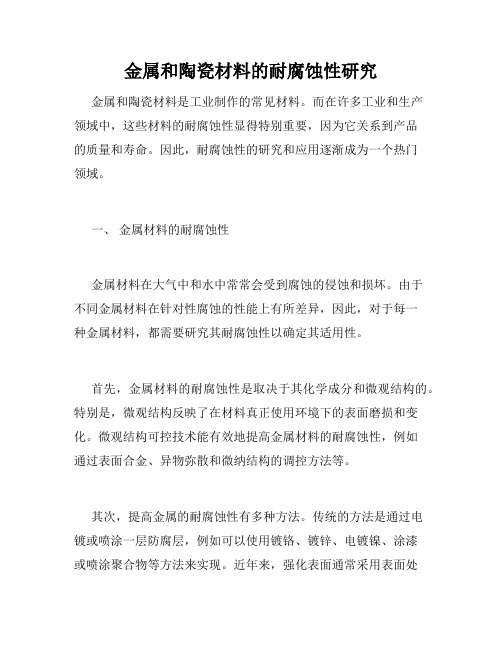 金属和陶瓷材料的耐腐蚀性研究

金属和陶瓷材料是工业制作的常见材料。而在许多工业和生产领域中，这些材料的耐腐蚀性显得特别重要，因为它关系到产品的质量和寿命。因此，耐腐蚀性的研究和应用逐渐成为一个热门领域。

一、 金属材料的耐腐蚀性

金属材料在大气中和水中常常会受到腐蚀的侵蚀和损坏。由于不同金属材料在针对性腐蚀的性能上有所差异，因此，对于每一种金属材料，都需要研究其耐腐蚀性以确定其适用性。

首先，金属材料的耐腐蚀性是取决于其化学成分和微观结构的。特别是，微观结构反映了在材料真正使用环境下的表面磨损和变化。微观结构可控技术能有效地提高金属材料的耐腐蚀性，例如通过表面合金、异物弥散和微纳结构的调控方法等。

其次，提高金属的耐腐蚀性有多种方法。传统的方法是通过电镀或喷涂一层防腐层，例如可以使用镀铬、镀锌、电镀镍、涂漆或喷涂聚合物等方法来实现。近年来，强化表面通常采用表面处